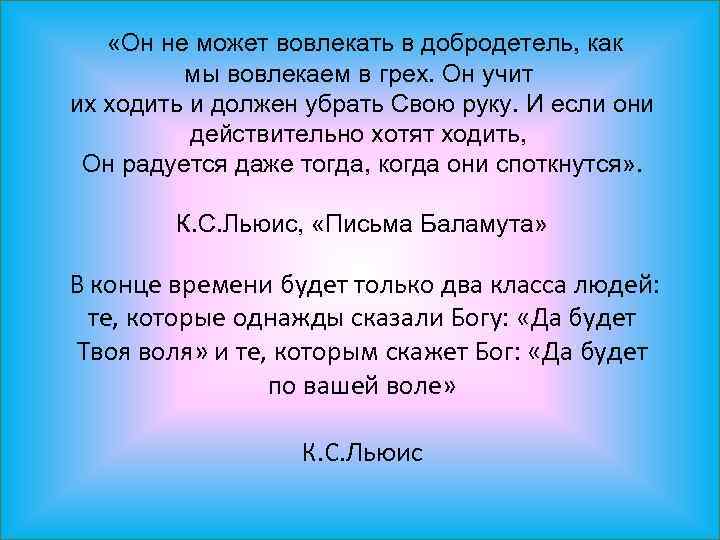 «Он не может вовлекать в добродетель, как мы вовлекаем в грех. Он учит их ходить и должен убрать Свою руку. И если они действительно хотят ходить, Он радуется даже тогда, когда они споткнутся».

К.С.Льюис, «Письма Баламута»

В конце времени будет только два класса людей: те, которые однажды сказали Богу: «Да будет Твоя воля» и те, которым скажет Бог: «Да будет по вашей воле»

К.С.Льюис